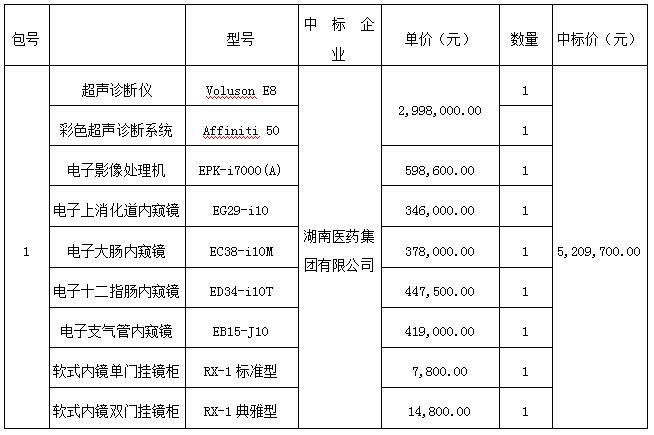 | 包号 |  | 型号 | 中标企业 | 单价（元） | 数量 | 中标价（元） |
|---|---|---|---|---|---|---|
| 1 | 超声诊断仪 | Voluson E8 | 湖南医药集团有限公司 | 2,998,000.00 | 1 | 5,209,700.00 |
|  | 彩色超声诊断系统 | Affiniti 50 |  |  | 1 |  |
|  | 电子影像处理机 | EPK-i7000(A) |  | 598,600.00 | 1 |  |
|  | 电子上消化道内窥镜 | EG29-i10 |  | 346,000.00 | 1 |  |
|  | 电子大肠内窥镜 | EC38-i10M |  | 378,000.00 | 1 |  |
|  | 电子十二指肠内窥镜 | ED34-i10T |  | 447,500.00 | 1 |  |
|  | 电子支气管内窥镜 | EB15-J10 |  | 419,000.00 | 1 |  |
|  | 软式内镜单门挂镜柜 | RX-1 标准型 |  | 7,800.00 | 1 |  |
|  | 软式内镜双门挂镜柜 | RX-1 典雅型 |  | 14,800.00 | 1 |  |